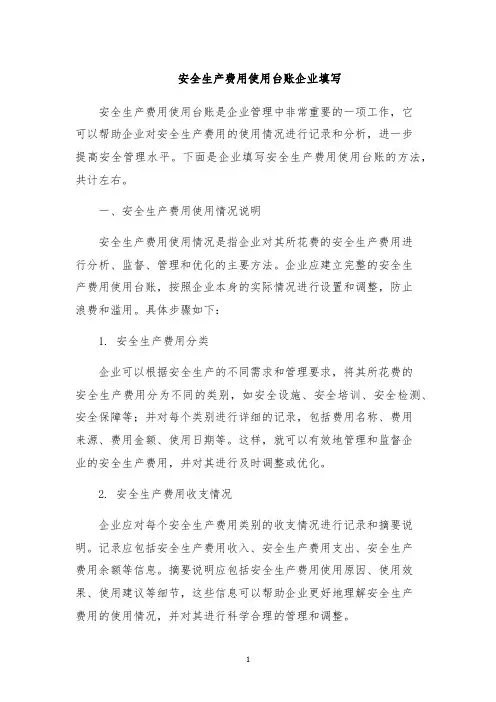 安全生产费用使用台账企业填写

安全生产费用使用台账是企业管理中非常重要的一项工作，它可以帮助企业对安全生产费用的使用情况进行记录和分析，进一步提高安全管理水平。下面是企业填写安全生产费用使用台账的方法，共计左右。

一、安全生产费用使用情况说明

安全生产费用使用情况是指企业对其所花费的安全生产费用进行分析、监督、管理和优化的主要方法。企业应建立完整的安全生产费用使用台账，按照企业本身的实际情况进行设置和调整，防止浪费和滥用。具体步骤如下：

1. 安全生产费用分类

企业可以根据安全生产的不同需求和管理要求，将其所花费的安全生产费用分为不同的类别，如安全设施、安全培训、安全检测、安全保障等；并对每个类别进行详细的记录，包括费用名称、费用来源、费用金额、使用日期等。这样，就可以有效地管理和监督企业的安全生产费用，并对其进行及时调整或优化。

2. 安全生产费用收支情况

企业应对每个安全生产费用类别的收支情况进行记录和摘要说明。记录应包括安全生产费用收入、安全生产费用支出、安全生产费用余额等信息。摘要说明应包括安全生产费用使用原因、使用效果、使用建议等细节，这些信息可以帮助企业更好地理解安全生产费用的使用情况，并对其进行科学合理的管理和调整。

1